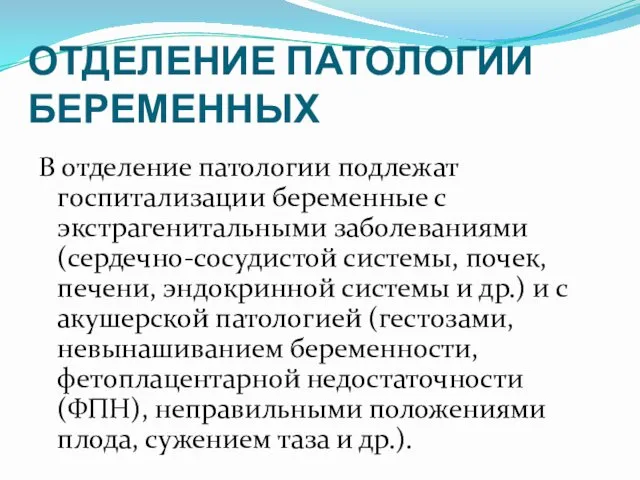 ОТДЕЛЕНИЕ ПАТОЛОГИИ БЕРЕМЕННЫХ

В отделение патологии подлежат госпитализации беременные с экстрагенитальными заболеваниями (сердечно-сосудистой системы, почек, печени, эндокринной системы и др.) и с акушерской патологией (гестозами, невынашиванием беременности, фетоплацентарной недостаточности (ФПН), неправильными положениями плода, сужением таза и др.).